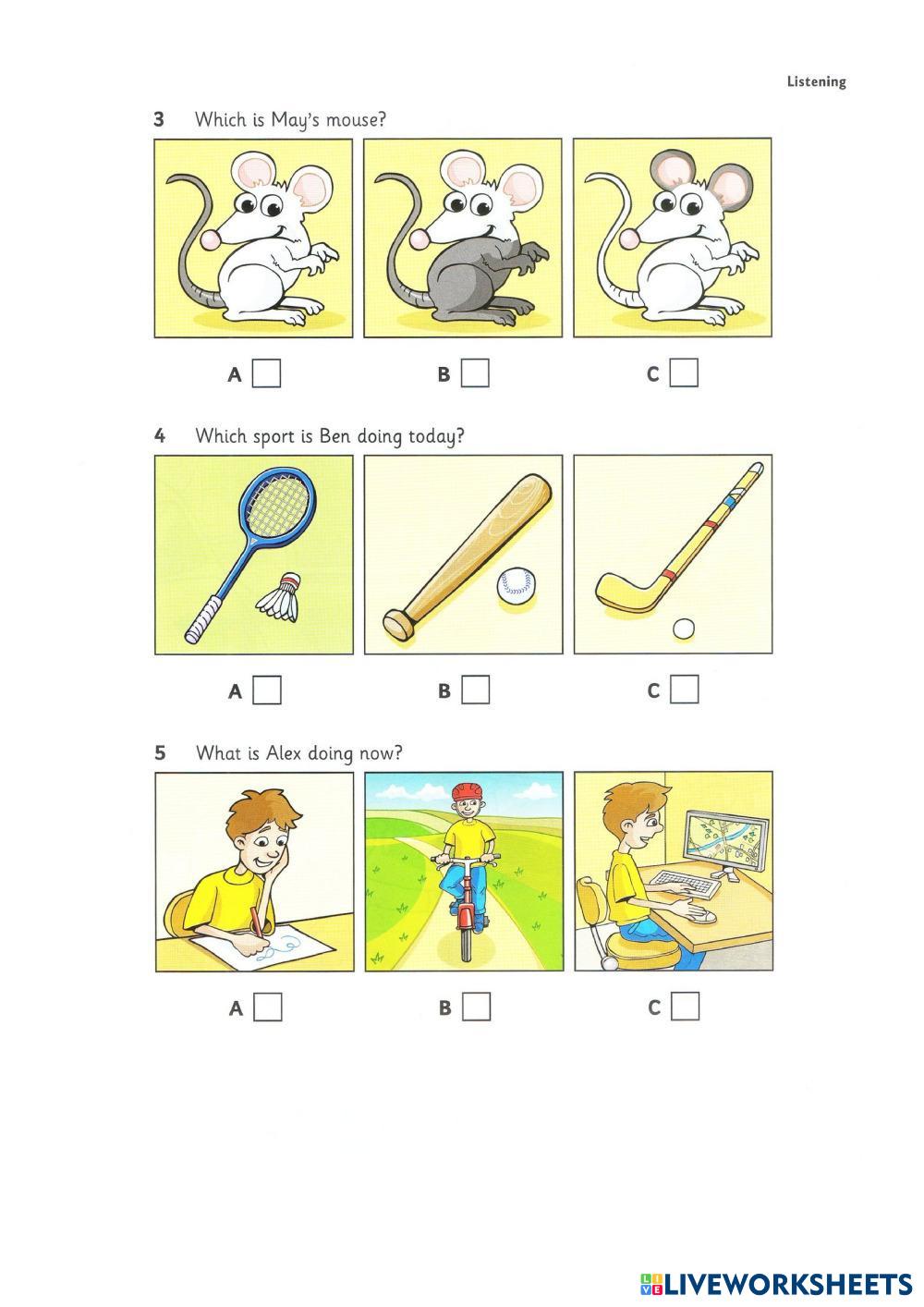 Listening

3 Which is May's mouse?

A ☐ B ☐ C ☐

4 Which sport is Ben doing today?

A ☐ B ☐ C ☐

5 What is Alex doing now?

A ☐ B ☐ C ☐

LIVEWORKSHEETS